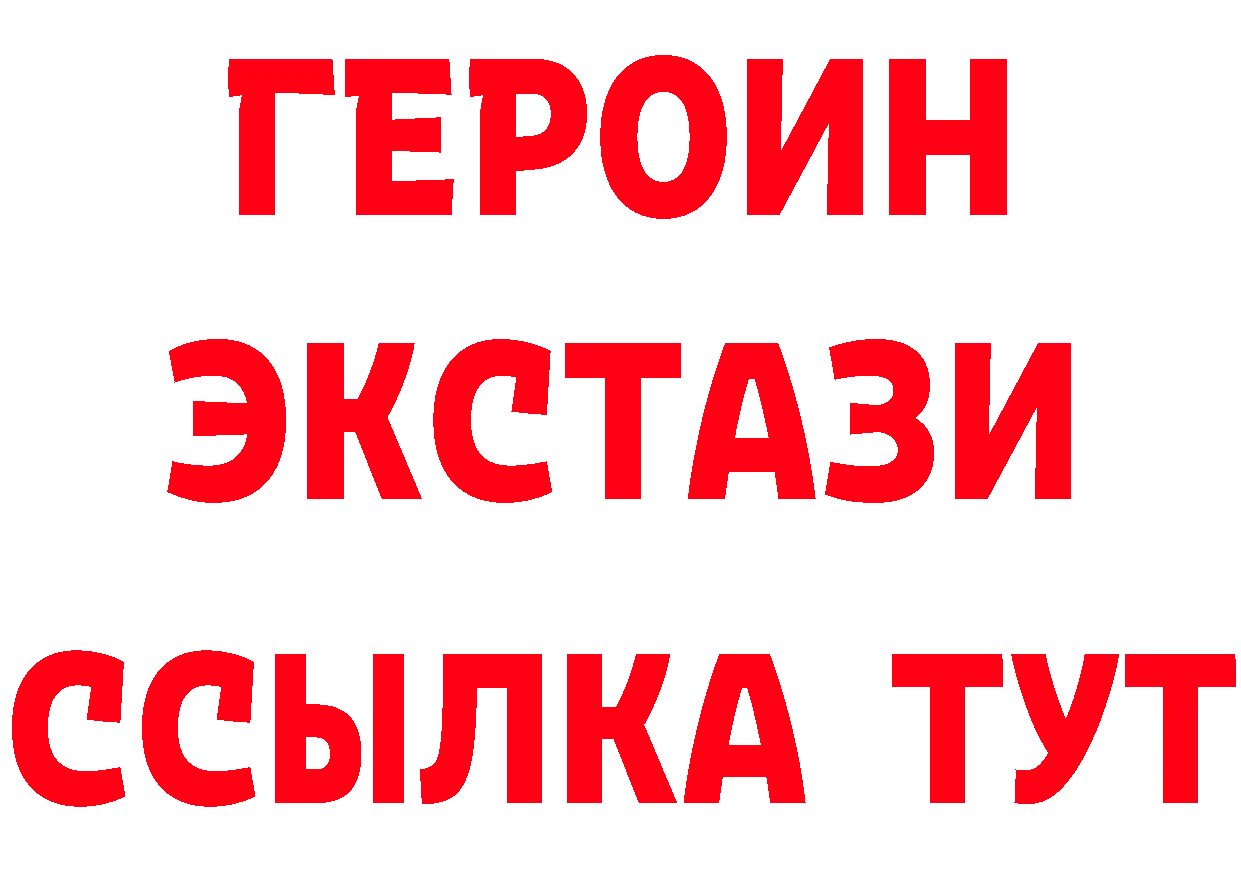 ГЕРОИН
ЭКСТАЗИ
ССЫЛКА ТУТ